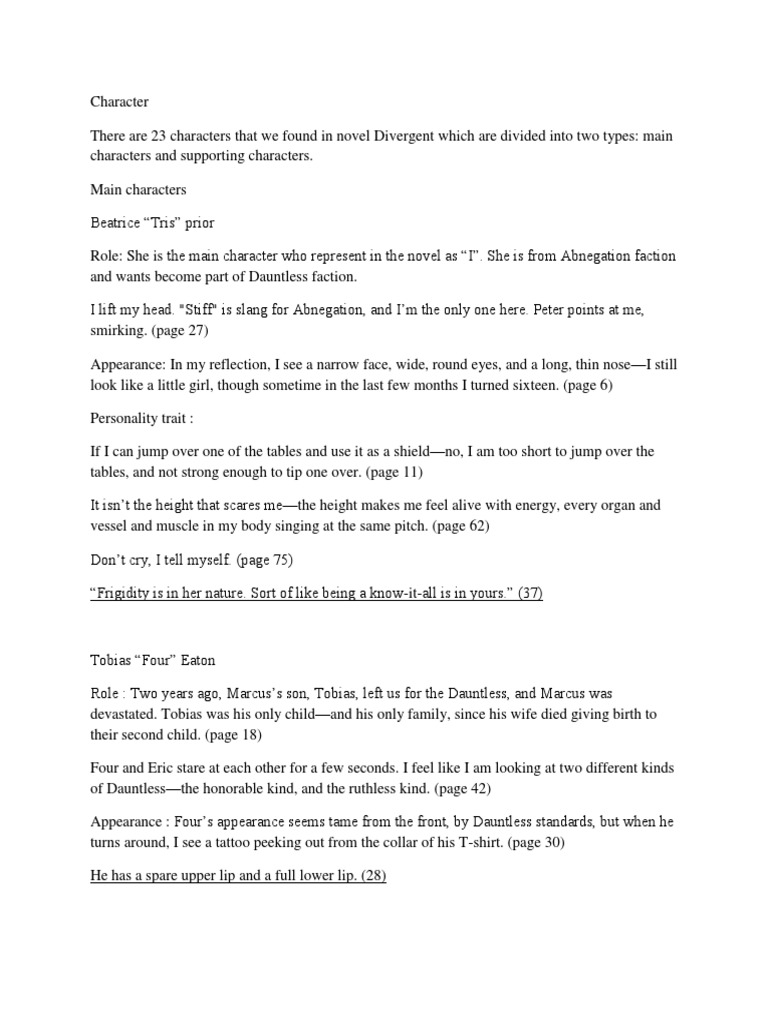 Character

There are 23 characters that we found in novel Divergent which are divided into two types: main characters and supporting characters.

Main characters

Beatrice “Tris” prior

Role: She is the main character who represent in the novel as “I”. She is from Abnegation faction and wants become part of Dauntless faction.

I lift my head. "Stiff" is slang for Abnegation, and I’m the only one here. Peter points at me, smirking. (page 27)

Appearance: In my reflection, I see a narrow face, wide, round eyes, and a long, thin nose—I still look like a little girl, though sometime in the last few months I turned sixteen. (page 6)

Personality trait :

If I can jump over one of the tables and use it as a shield—no, I am too short to jump over the tables, and not strong enough to tip one over. (page 11)

It isn’t the height that scares me—the height makes me feel alive with energy, every organ and vessel and muscle in my body singing at the same pitch. (page 62)

Don’t cry, I tell myself. (page 75)

“Frigidity is in her nature. Sort of like being a know-it-all is in yours.” (37)

Tobias “Four” Eaton

Role : Two years ago, Marcus’s son, Tobias, left us for the Dauntless, and Marcus was devastated. Tobias was his only child—and his only family, since his wife died giving birth to their second child. (page 18)

Four and Eric stare at each other for a few seconds. I feel like I am looking at two different kinds of Dauntless—the honorable kind, and the ruthless kind. (page 42)

Appearance : Four’s appearance seems tame from the front, by Dauntless standards, but when he turns around, I see a tattoo peeking out from the collar of his T-shirt. (page 30)

He has a spare upper lip and a full lower lip. (28)